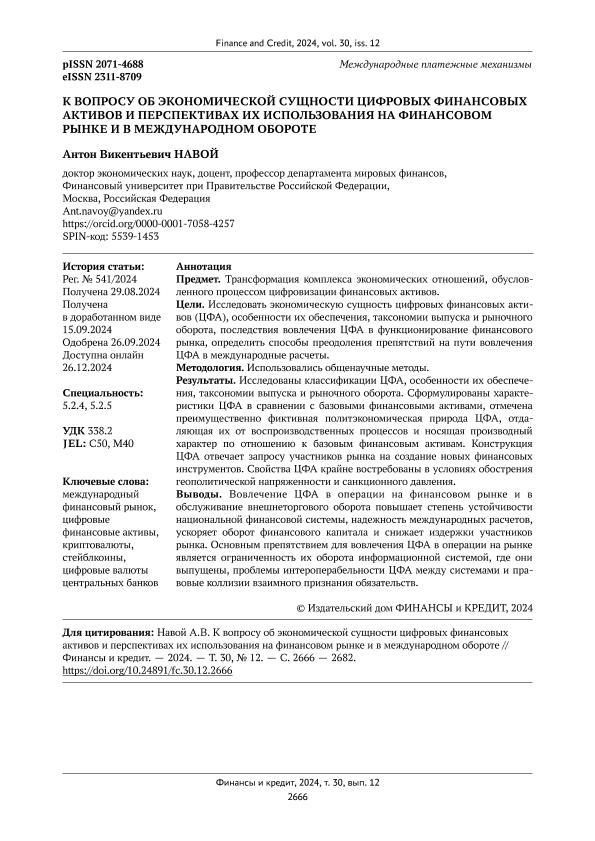 Finance and Credit, 2024, vol. 30, iss. 12

pISSN 2071-4688
eISSN 2311-8709

Международные платежные механизмы

К ВОПРОСУ ОБ ЭКОНОМИЧЕСКОЙ СУЩНОСТИ ЦИФРОВЫХ ФИНАНСОВЫХ АКТИВОВ И ПЕРСПЕКТИВАХ ИХ ИСПОЛЬЗОВАНИЯ НА ФИНАНСОВОМ РЫНКЕ И В МЕЖДУНАРОДНОМ ОБОРОТЕ

Антон Викентьевич НАВОЙ

доктор экономических наук, доцент, профессор департамента мировых финансов,
Финансовый университет при Правительстве Российской Федерации,
Москва, Российская Федерация
Ant.navoy@yandex.ru
https://orcid.org/0000-0001-7058-4257
SPIN-код: 5539-1453

История статьи:
Рег. № 541/2024
Получена 29.08.2024
Получена в доработанном виде 15.09.2024
Одобрена 26.09.2024
Доступна онлайн 26.12.2024

Специальность:
5.2.4, 5.2.5

УДК 338.2
JEL: C50, M40

Ключевые слова:
международный финансовый рынок, цифровые финансовые активы, криптовалюты, стейблкоины, цифровые валюты центральных банков

Аннотация
Предмет. Трансформация комплекса экономических отношений, обусловленного процессом цифровизации финансовых активов.
Цели. Исследовать экономическую сущность цифровых финансовых активов (ЦФА), особенности их обеспечения, таксономии выпуска и рыночного оборота, последствия вовлечения ЦФА в функционирование финансового рынка, определить способы преодоления препятствий на пути вовлечения ЦФА в международные расчеты.
Методология. Использовались общенаучные методы.
Результаты. Исследованы классификации ЦФА, особенности их обеспечения, таксономии выпуска и рыночного оборота. Сформулированы характеристики ЦФА в сравнении с базовыми финансовыми активами, отмечена преимущественно фиктивная политэкономическая природа ЦФА, отдаляющая их от воспроизводственных процессов и носящая производный характер по отношению к базовым финансовым активам. Конструкция ЦФА отвечает запросу участников рынка на создание новых финансовых инструментов. Свойства ЦФА крайне востребованы в условиях обострения геополитической напряженности и санкционного давления.
Выводы. Вовлечение ЦФА в операции на финансовом рынке и в обслуживание внешнеторгового оборота повышает степень устойчивости национальной финансовой системы, надежность международных расчетов, ускоряет оборот финансового капитала и снижает издержки участников рынка. Основным препятствием для вовлечения ЦФА в операции на рынке является ограниченность их оборота информационной системой, где они выпущены, проблемы интероперабельности ЦФА между системами и правовые коллизии взаимного признания обязательств.

© Издательский дом ФИНАНСЫ и КРЕДИТ, 2024

Для цитирования: Навой А.В. К вопросу об экономической сущности цифровых финансовых активов и перспективах их использования на финансовом рынке и в международном обороте // Финансы и кредит. — 2024. — Т. 30, № 12. — С. 2666 — 2682.
https://doi.org/10.24891/fc.30.12.2666

Финансы и кредит, 2024, т. 30, вып. 12
2666